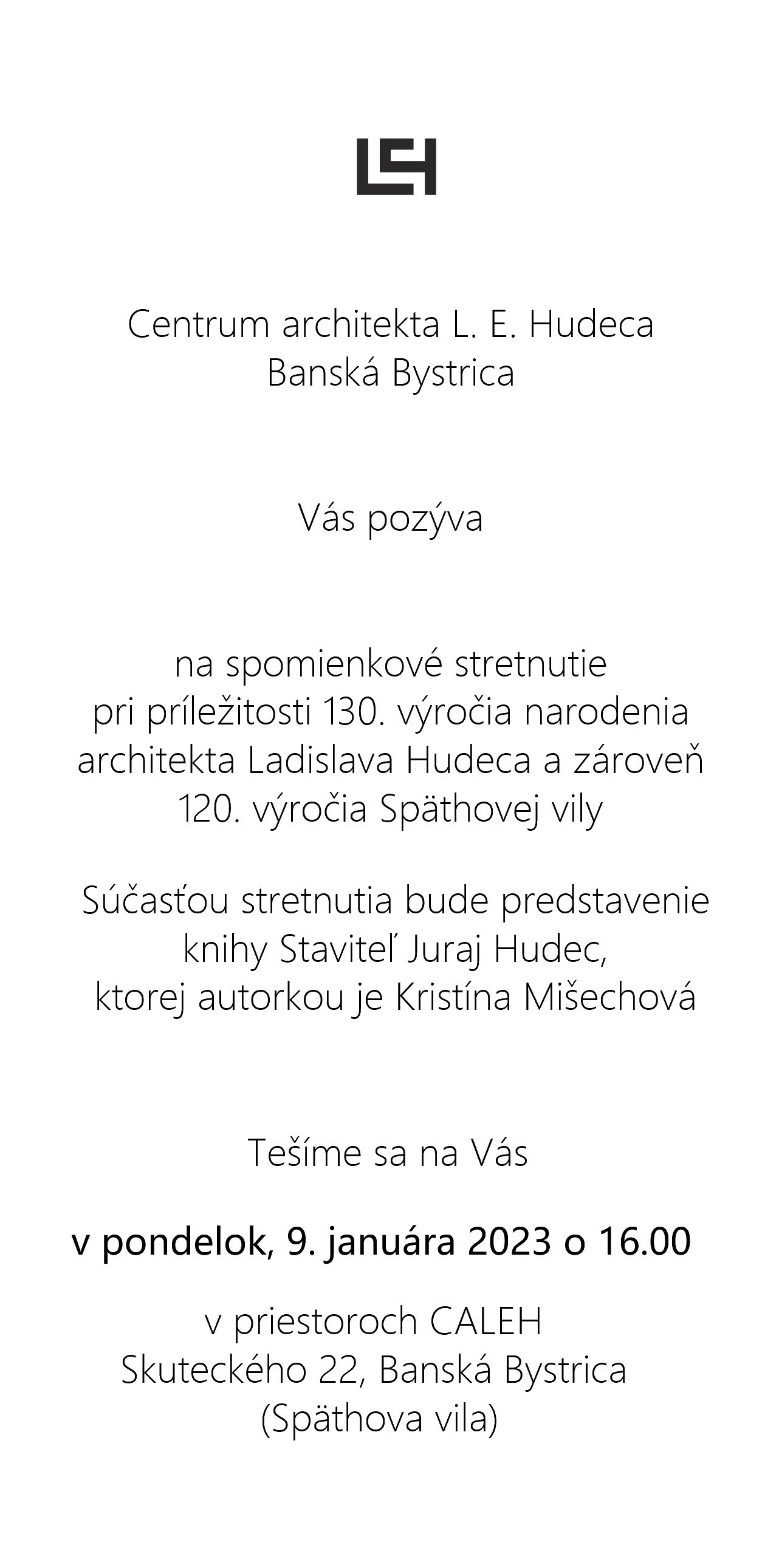 Centrum architekta L. E. Hudeca
Banská Bystrica

Vás pozýva

na spomienkové stretnutie
pri príležitosti 130. výročia narodenia
architekta Ladislava Hudeca a zároveň
120. výročia Späthovej vily

Súčasťou stretnutia bude predstavenie
knihy Staviteľ Juraj Hudec,
ktorej autorkou je Kristína Mišechová

Tešíme sa na Vás

v pondelok, 9. januára 2023 o 16.00

v priestoroch CALEH
Skuteckého 22, Banská Bystrica
(Späthova vila)